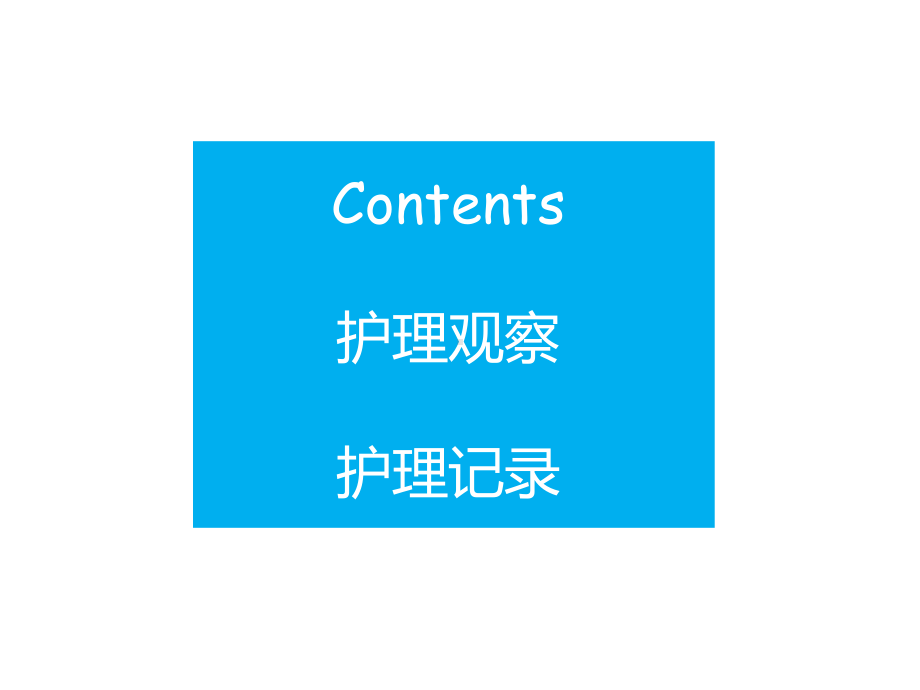 Contents

护理观察

护理记录